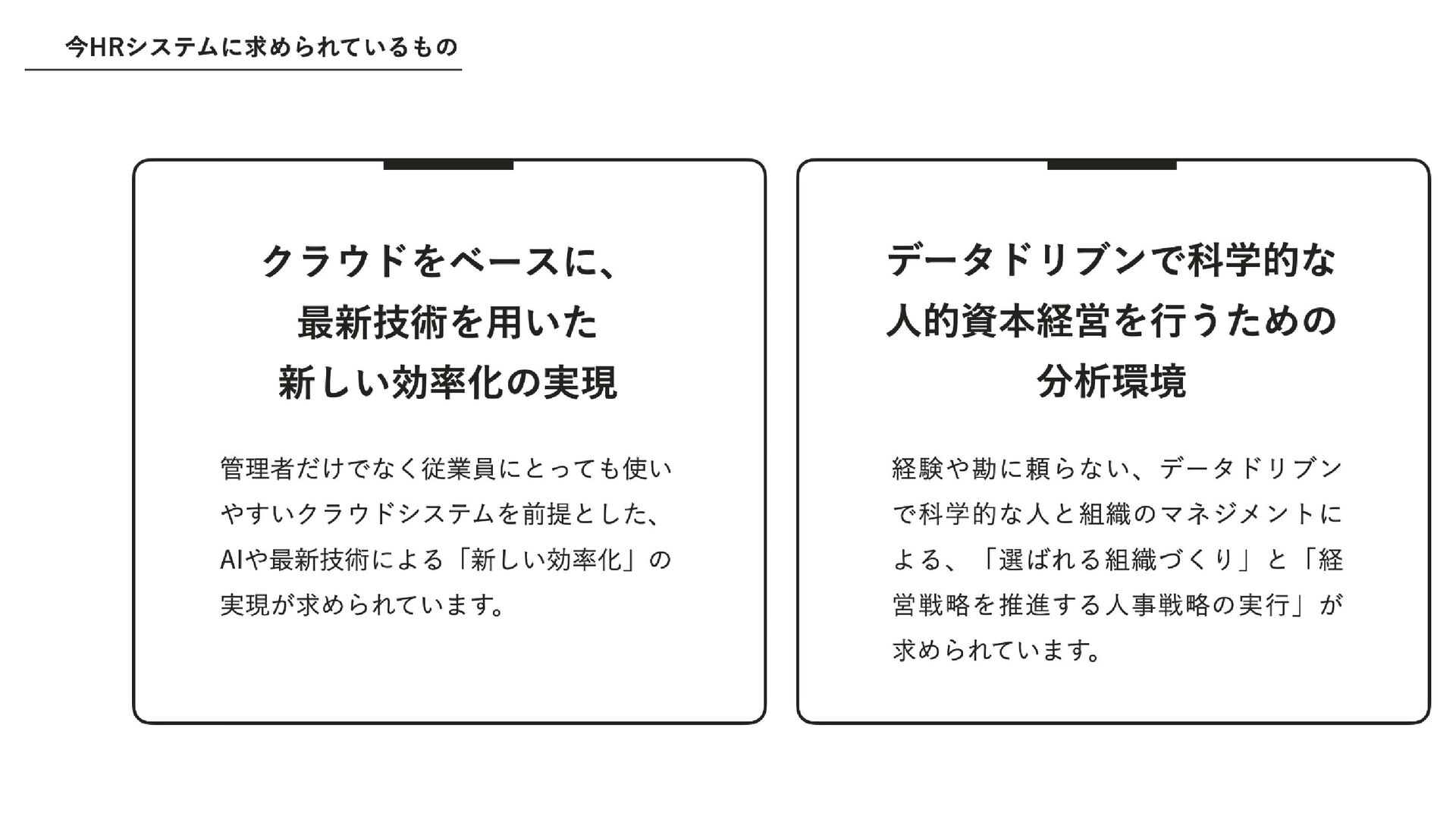 今HRシステムに求められているもの

クラウドをベースに、
最新技術を用いた
新しい効率化の実現

管理者だけでなく従業員にとっても使いやすいクラウドシステムを前提とした、AIや最新技術による「新しい効率化」の実現が求められています。

データドリブンで科学的な
人的資本経営を行うための
分析環境

経験や勘に頼らない、データドリブンで科学的な人と組織のマネジメントによる、「選ばれる組織づくり」と「経営戦略を推進する人事戦略の実行」が求められています。